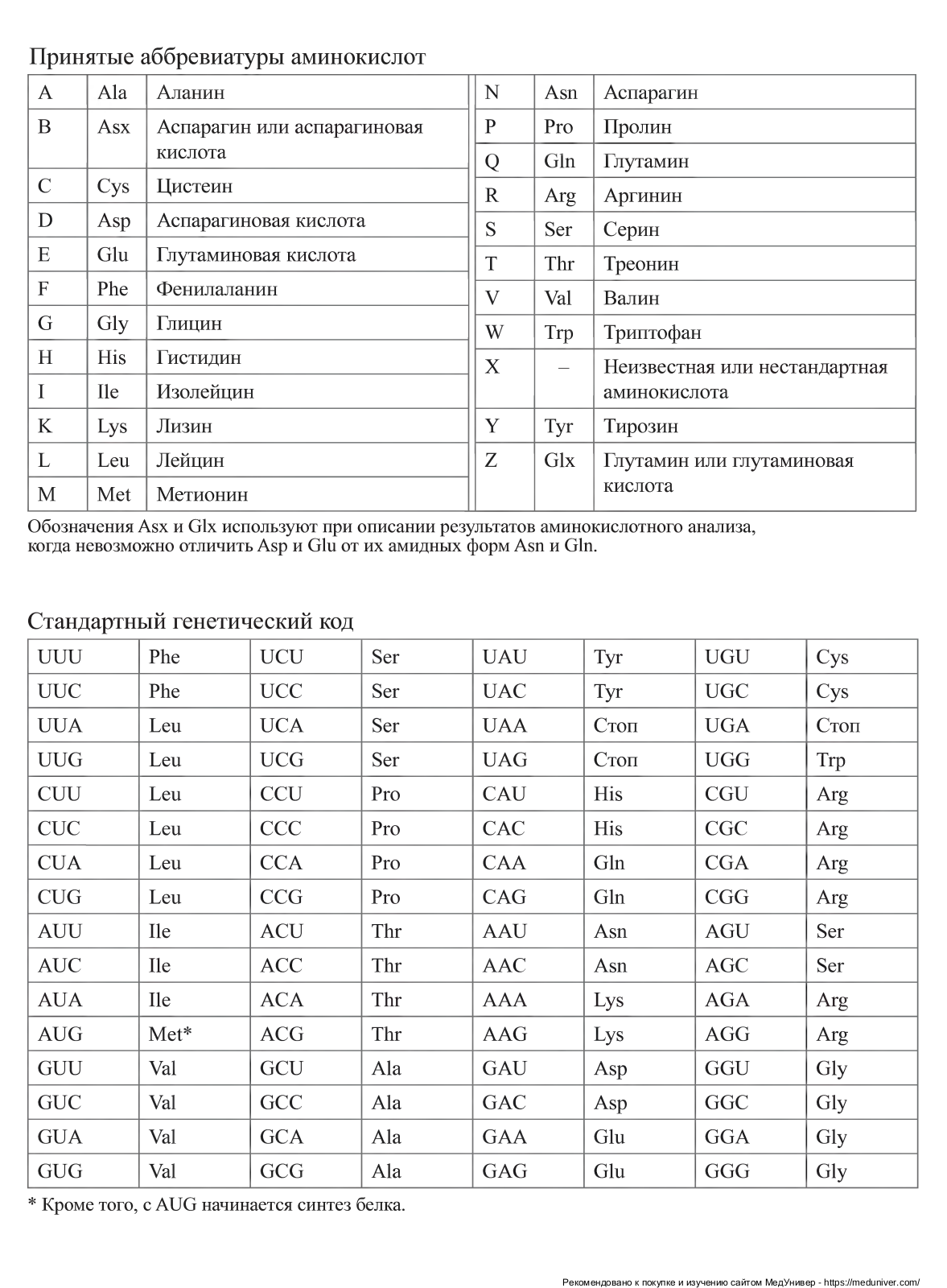 Принятые аббревиатуры аминокислот

| A | Ala | Аланин |
|---|---|---|
| B | Asx | Аспарагин или аспарагиновая кислота |
| C | Cys | Цистеин |
| D | Asp | Аспарагиновая кислота |
| E | Glu | Глутаминовая кислота |
| F | Phe | Фенилаланин |
| G | Gly | Глицин |
| H | His | Гистидин |
| I | Ile | Изолейцин |
| K | Lys | Лизин |
| L | Leu | Лейцин |
| M | Met | Метионин |

| N | Asn | Аспарагин |
|---|---|---|
| P | Pro | Пролин |
| Q | Gln | Глутамин |
| R | Arg | Аргинин |
| S | Ser | Серин |
| T | Thr | Треонин |
| V | Val | Валин |
| W | Trp | Триптофан |
| X | – | Неизвестная или нестандартная аминокислота |
| Y | Tyr | Тирозин |
| Z | Glx | Глутамин или глутаминовая кислота |

Обозначения Asx и Glx используют при описании результатов аминокислотного анализа, когда невозможно отличить Asp и Glu от их амидных форм Asn и Gln.

Стандартный генетический код

| UUU | Phe | UCU | Ser | UAU | Tyr | UGU | Cys |
|---|---|---|---|---|---|---|---|
| UUC | Phe | UCC | Ser | UAC | Tyr | UGC | Cys |
| UUA | Leu | UCA | Ser | UAA | Стоп | UGA | Стоп |
| UUG | Leu | UCG | Ser | UAG | Стоп | UGG | Trp |
| CUU | Leu | CCU | Pro | CAU | His | CGU | Arg |
| CUC | Leu | CCC | Pro | CAC | His | CGC | Arg |
| CUA | Leu | CCA | Pro | CAA | Gln | CGA | Arg |
| CUG | Leu | CCG | Pro | CAG | Gln | CGG | Arg |
| AUU | Ile | ACU | Thr | AAU | Asn | AGU | Ser |
| AUC | Ile | ACC | Thr | AAC | Asn | AGC | Ser |
| AUA | Ile | ACA | Thr | AAA | Lys | AGA | Arg |
| AUG | Met* | ACG | Thr | AAG | Lys | AGG | Arg |
| GUU | Val | GCU | Ala | GAU | Asp | GGU | Gly |
| GUC | Val | GCC | Ala | GAC | Asp | GGC | Gly |
| GUA | Val | GCA | Ala | GAA | Glu | GGA | Gly |
| GUG | Val | GCG | Ala | GAG | Glu | GGG | Gly |

* Кроме того, с AUG начинается синтез белка.

Рекомендовано к покупке и изучению сайтом МедУнивер - https://meduniver.com/